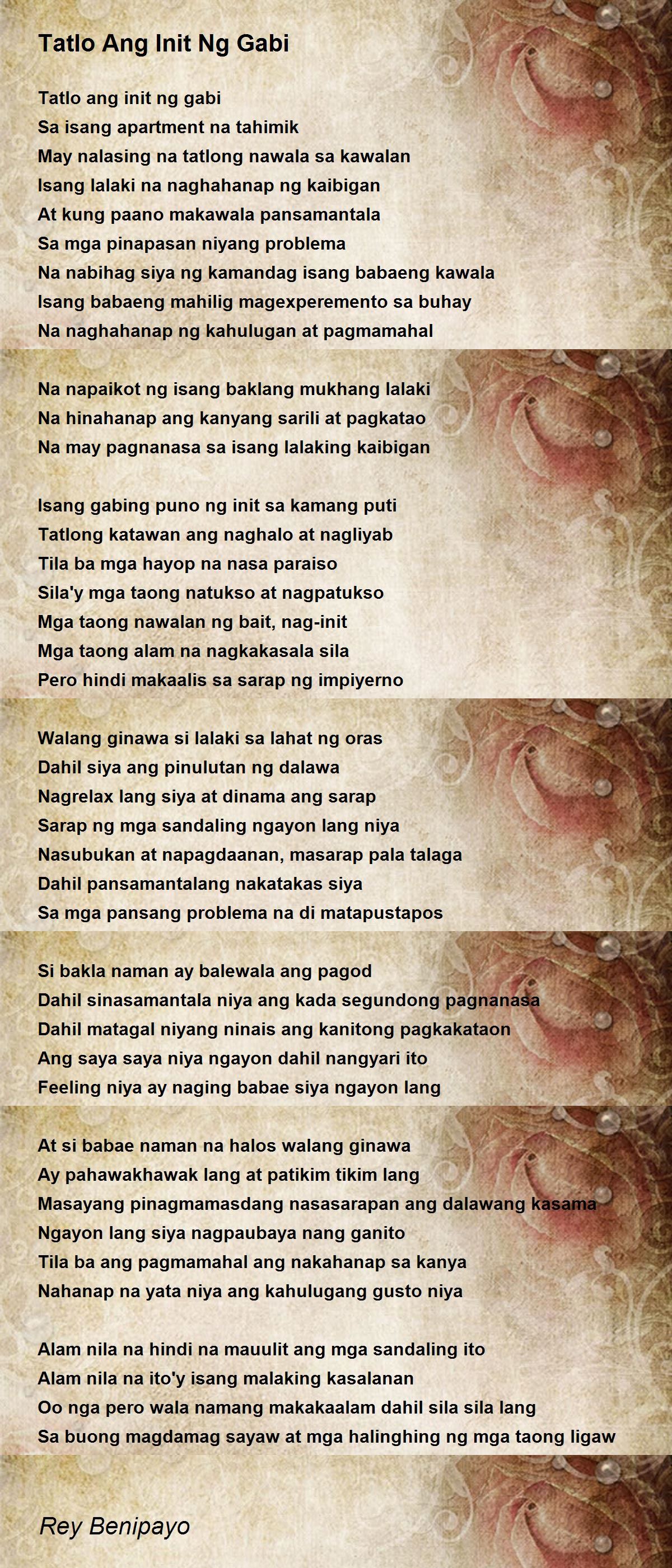 Tatlo Ang Init Ng Gabi

Tatlo ang init ng gabi
Sa isang apartment na tahimik
May nalasing na tatlong nawala sa kawalan
Isang lalaki na naghahanap ng kaibigan
At kung paano makawala pansamantala
Sa mga pinapasan niyang problema
Na nabihag siya ng kamandag isang babaeng kawala
Isang babaeng mahilig magexperemento sa buhay
Na naghahanap ng kahulugan at pagmamahal

Na napaikot ng isang baklang mukhang lalaki
Na hinahanap ang kanyang sarili at pagkatao
Na may pagnanasa sa isang lalaking kaibigan

Isang gabing puno ng init sa kamang puti
Tatlong katawan ang naghalo at nagliyab
Tila ba mga hayop na nasa paraiso
Sila'y mga taong natukso at nagpatukso
Mga taong nawalan ng bait, nag-init
Mga taong alam na nagkakasala sila
Pero hindi makaalis sa sarap ng impiyerno

Walang ginawa si lalaki sa lahat ng oras
Dahil siya ang pinulutan ng dalawa
Nagrelax lang siya at dinama ang sarap
Sarap ng mga sandaling ngayon lang niya
Nasubukan at napagdaanan, masarap pala talaga
Dahil pansamantalang nakatakas siya
Sa mga pansang problema na di matapustapos

Si bakla naman ay balewala ang pagod
Dahil sinasamantala niya ang kada segundong pagnanasa
Dahil matagal niyang ninais ang kanitong pagkakataon
Ang saya saya niya ngayon dahil nangyari ito
Feeling niya ay naging babae siya ngayon lang

At si babae naman na halos walang ginawa
Ay pahawakhawak lang at patikim tikim lang
Masayang pinagmamasdang nasasarapan ang dalawang kasama
Ngayon lang siya nagpaubaya nang ganito
Tila ba ang pagmamahal ang nakahanap sa kanya
Nahanap na yata niya ang kahulugang gusto niya

Alam nila na hindi na mauulit ang mga sandaling ito
Alam nila na ito'y isang malaking kasalanan
Oo nga pero wala namang makakaalam dahil sila sila lang
Sa buong magdamag sayaw at mga halinghing ng mga taong ligaw

Rey Benipayo